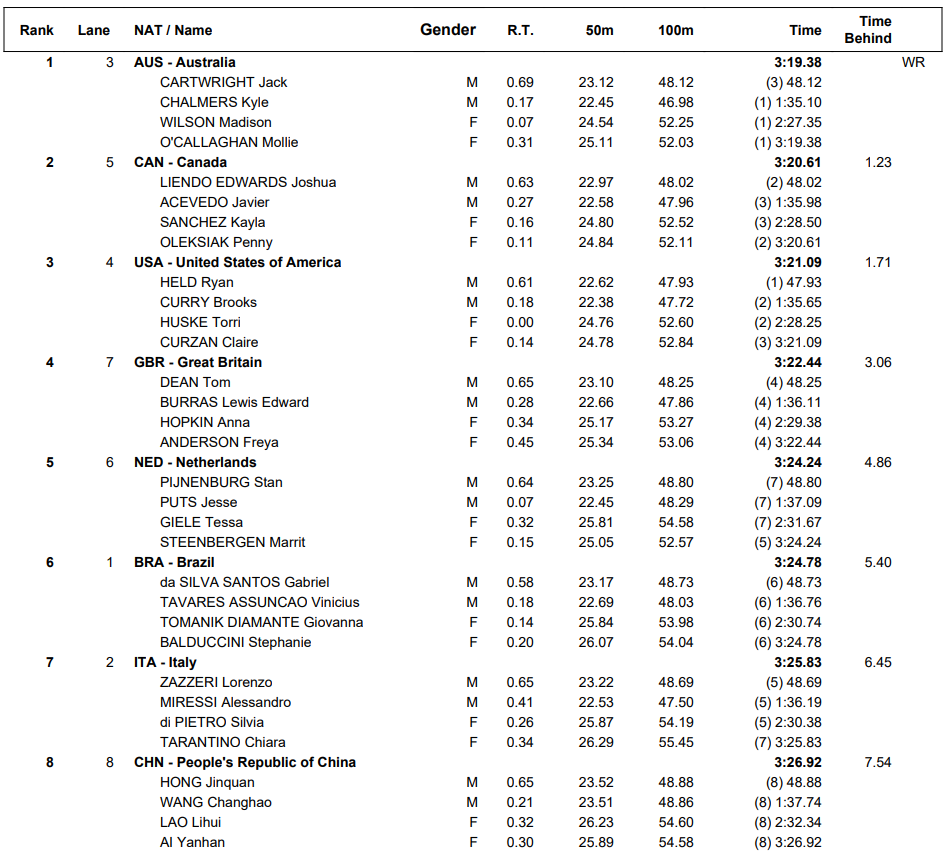 | Rank | Lane | NAT / Name | Gender | R.T. | 50m | 100m | Time | Time Behind | |
|---|---|---|---|---|---|---|---|---|---|
| 1 | 3 | AUS - Australia | | | | | 3:19.38 | | WR |
| | | CARTWRIGHT Jack | M | 0.69 | 23.12 | 48.12 | (3) 48.12 | | |
| | | CHALMERS Kyle | M | 0.17 | 22.45 | 46.98 | (1) 1:35.10 | | |
| | | WILSON Madison | F | 0.07 | 24.54 | 52.25 | (1) 2:27.35 | | |
| | | O'CALLAGHAN Mollie | F | 0.31 | 25.11 | 52.03 | (1) 3:19.38 | | |
| 2 | 5 | CAN - Canada | | | | | 3:20.61 | 1.23 | |
| | | LIENDO EDWARDS Joshua | M | 0.63 | 22.97 | 48.02 | (2) 48.02 | | |
| | | ACEVEDO Javier | M | 0.27 | 22.58 | 47.96 | (3) 1:35.98 | | |
| | | SANCHEZ Kayla | F | 0.16 | 24.80 | 52.52 | (3) 2:28.50 | | |
| | | OLEKSIAK Penny | F | 0.11 | 24.84 | 52.11 | (2) 3:20.61 | | |
| 3 | 4 | USA - United States of America | | | | | 3:21.09 | 1.71 | |
| | | HELD Ryan | M | 0.61 | 22.62 | 47.93 | (1) 47.93 | | |
| | | CURRY Brooks | M | 0.18 | 22.38 | 47.72 | (2) 1:35.65 | | |
| | | HUSKE Torri | F | 0.00 | 24.76 | 52.60 | (2) 2:28.25 | | |
| | | CURZAN Claire | F | 0.14 | 24.78 | 52.84 | (3) 3:21.09 | | |
| 4 | 7 | GBR - Great Britain | | | | | 3:22.44 | 3.06 | |
| | | DEAN Tom | M | 0.65 | 23.10 | 48.25 | (4) 48.25 | | |
| | | BURRAS Lewis Edward | M | 0.28 | 22.66 | 47.86 | (4) 1:36.11 | | |
| | | HOPKIN Anna | F | 0.34 | 25.17 | 53.27 | (4) 2:29.38 | | |
| | | ANDERSON Freya | F | 0.45 | 25.34 | 53.06 | (4) 3:22.44 | | |
| 5 | 6 | NED - Netherlands | | | | | 3:24.24 | 4.86 | |
| | | PIJNENBURG Stan | M | 0.64 | 23.25 | 48.80 | (7) 48.80 | | |
| | | PUTS Jesse | M | 0.07 | 22.45 | 48.29 | (7) 1:37.09 | | |
| | | GIELE Tessa | F | 0.32 | 25.81 | 54.58 | (7) 2:31.67 | | |
| | | STEENBERGEN Marrit | F | 0.15 | 25.05 | 52.57 | (5) 3:24.24 | | |
| 6 | 1 | BRA - Brazil | | | | | 3:24.78 | 5.40 | |
| | | da SILVA SANTOS Gabriel | M | 0.58 | 23.17 | 48.73 | (6) 48.73 | | |
| | | TAVARES ASSUNCAO Vinicius | M | 0.18 | 22.69 | 48.03 | (6) 1:36.76 | | |
| | | TOMANIK DIAMANTE Giovanna | F | 0.14 | 25.84 | 53.98 | (6) 2:30.74 | | |
| | | BALDUCCINI Stephanie | F | 0.20 | 26.07 | 54.04 | (6) 3:24.78 | | |
| 7 | 2 | ITA - Italy | | | | | 3:25.83 | 6.45 | |
| | | ZAZZERI Lorenzo | M | 0.65 | 23.22 | 48.69 | (5) 48.69 | | |
| | | MIRESSI Alessandro | M | 0.41 | 22.53 | 47.50 | (5) 1:36.19 | | |
| | | di PIETRO Silvia | F | 0.26 | 25.87 | 54.19 | (5) 2:30.38 | | |
| | | TARANTINO Chiara | F | 0.34 | 26.29 | 55.45 | (7) 3:25.83 | | |
| 8 | 8 | CHN - People's Republic of China | | | | | 3:26.92 | 7.54 | |
| | | HONG Jinquan | M | 0.65 | 23.52 | 48.88 | (8) 48.88 | | |
| | | WANG Changhao | M | 0.21 | 23.51 | 48.86 | (8) 1:37.74 | | |
| | | LAO Lihui | F | 0.32 | 26.23 | 54.60 | (8) 2:32.34 | | |
| | | AI Yanhan | F | 0.30 | 25.89 | 54.58 | (8) 3:26.92 | | |